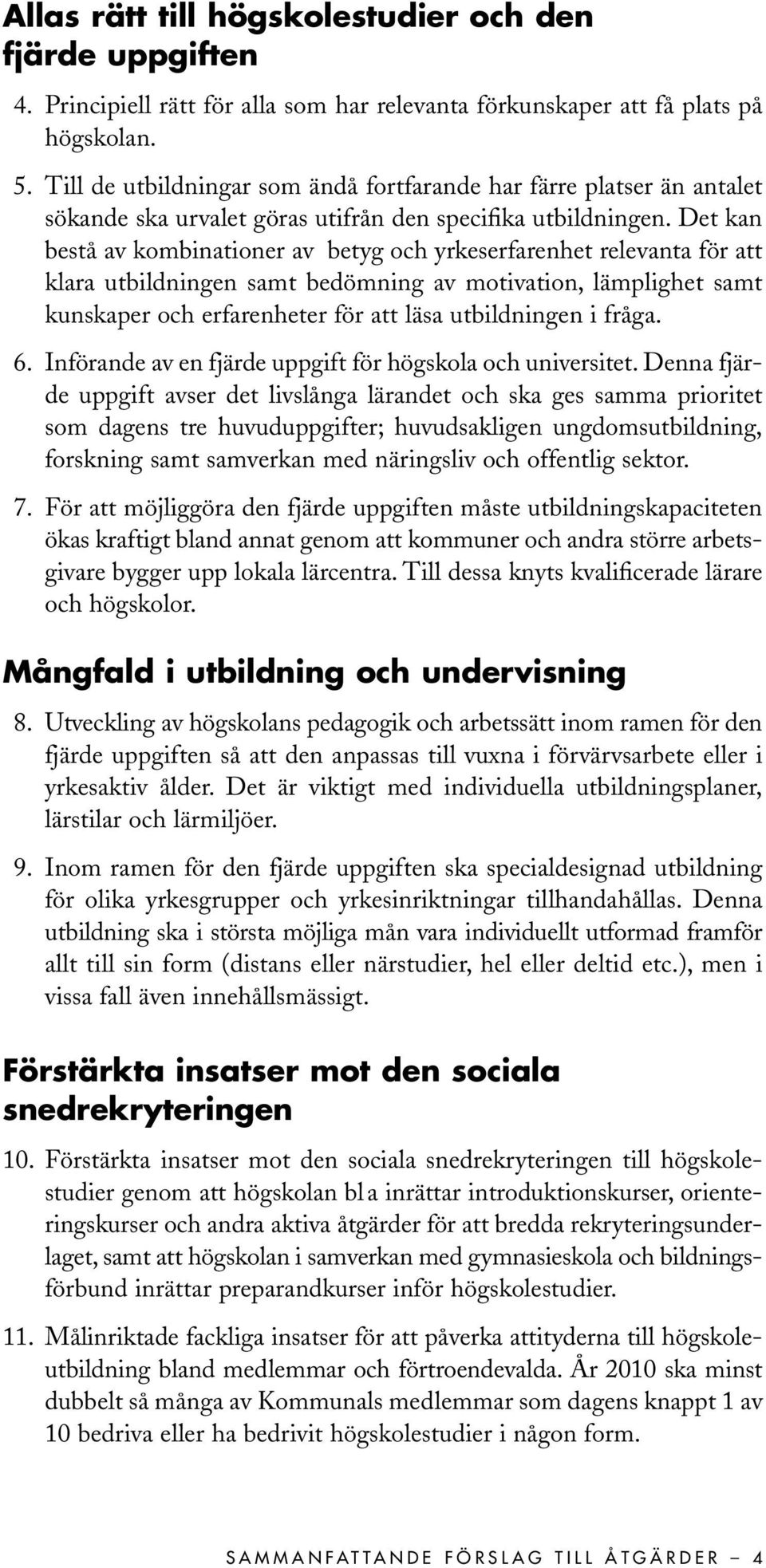 Allas rätt till högskolestudier och den fjärde uppgiften

4. Principiell rätt för alla som har relevanta förkunskaper att få plats på högskolan.

5. Till de utbildningar som ändå fortfarande har färre platser än antalet sökande ska urvalet göras utifrån den specifika utbildningen. Det kan bestå av kombinationer av betyg och yrkeserfarenhet relevanta för att klara utbildningen samt bedömning av motivation, lämplighet samt kunskaper och erfarenheter för att läsa utbildningen i fråga.

6. Införande av en fjärde uppgift för högskola och universitet. Denna fjärde uppgift avser det livslånga lärandet och ska ges samma prioritet som dagens tre huvuduppgifter; huvudsakligen ungdomsutbildning, forskning samt samverkan med näringsliv och offentlig sektor.

7. För att möjliggöra den fjärde uppgiften måste utbildningskapaciteten ökas kraftigt bland annat genom att kommuner och andra större arbetsgivare bygger upp lokala lärcentra. Till dessa knyts kvalificerade lärare och högskolor.

Mångfald i utbildning och undervisning

8. Utveckling av högskolans pedagogik och arbetssätt inom ramen för den fjärde uppgiften så att den anpassas till vuxna i förvärvsarbete eller i yrkesaktiv ålder. Det är viktigt med individuella utbildningsplaner, lärstilar och lärmiljöer.

9. Inom ramen för den fjärde uppgiften ska specialdesignad utbildning för olika yrkesgrupper och yrkesinriktningar tillhandahållas. Denna utbildning ska i största möjliga mån vara individuellt utformad framför allt till sin form (distans eller närstudier, hel eller deltid etc.), men i vissa fall även innehållsmässigt.

Förstärkta insatser mot den sociala snedrekryteringen

10. Förstärkta insatser mot den sociala snedrekryteringen till högskolestudier genom att högskolan bl a inrättar introduktionskurser, orienteringskurser och andra aktiva åtgärder för att bredda rekryteringsunderlaget, samt att högskolan i samverkan med gymnasieskola och bildningsförbund inrättar preparandkurser inför högskolestudier.

11. Målinriktade fackliga insatser för att påverka attityderna till högskoleutbildning bland medlemmar och förtroendevalda. År 2010 ska minst dubbelt så många av Kommunals medlemmar som dagens knappt 1 av 10 bedriva eller ha bedrivit högskolestudier i någon form.

SAMMANFATTANDE FÖRSLAG TILL ÅTGÄRDER – 4